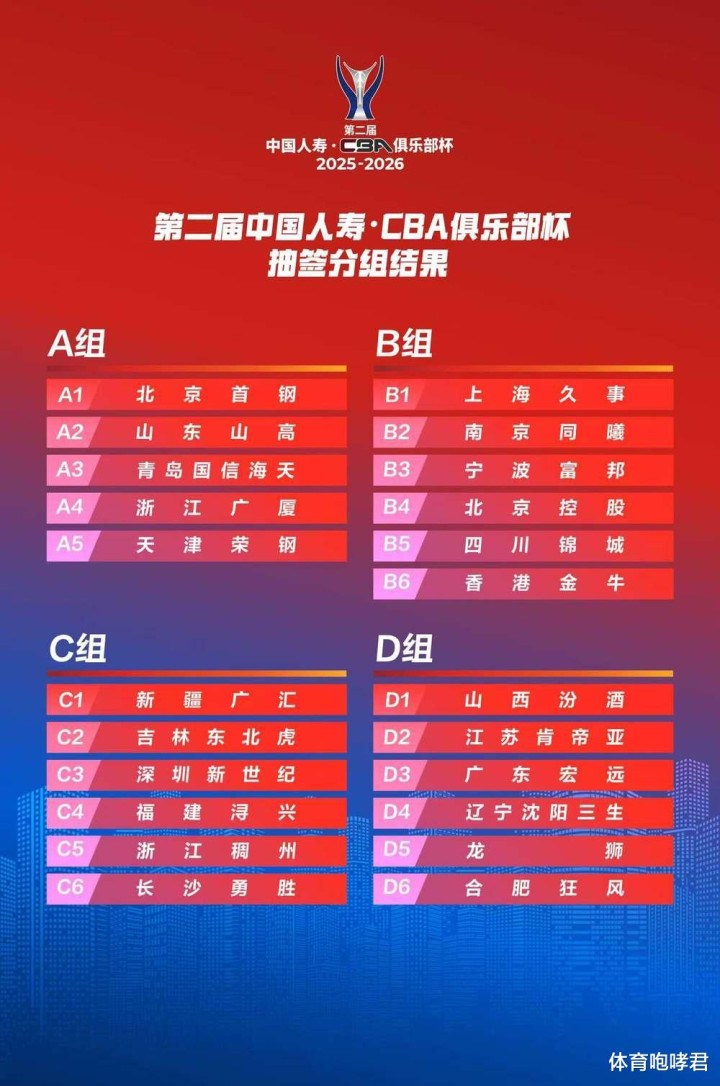 第二届
中国人寿·CBA俱乐部杯
2025-2026

第二届中国人寿·CBA俱乐部杯
抽签分组结果

A组
A1 北京首钢
A2 山东山高
A3 青岛国信海天
A4 浙江广厦
A5 天津荣钢

B组
B1 上海久事
B2 南京同曦
B3 宁波富邦
B4 北京控股
B5 四川锦城
B6 香港金牛

C组
C1 新疆广汇
C2 吉林东北虎
C3 深圳新世纪
C4 福建浔兴
C5 浙江稠州
C6 长沙勇胜

D组
D1 山西汾酒
D2 江苏肯帝亚
D3 广东宏远
D4 辽宁沈阳三生
D5 龙狮
D6 合肥狂风

体育咆哮君